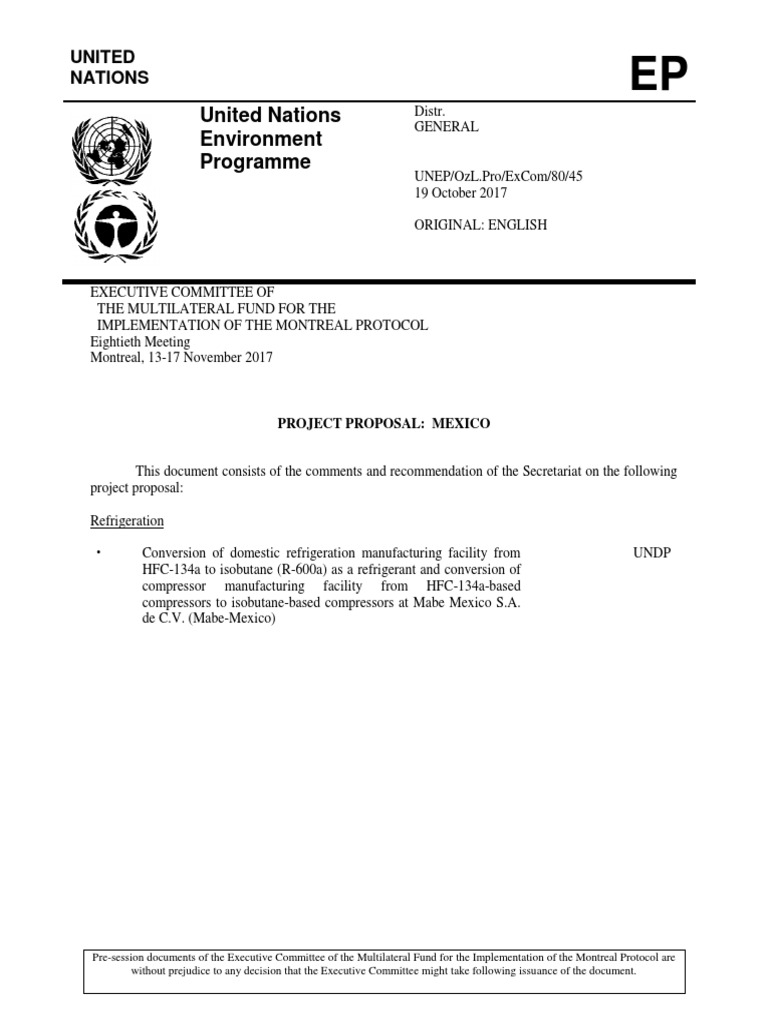 UNITED NATIONS

EP

United Nations Environment Programme

Distr.
GENERAL

UNEP/OzL.Pro/ExCom/80/45
19 October 2017

ORIGINAL: ENGLISH

EXECUTIVE COMMITTEE OF
THE MULTILATERAL FUND FOR THE
IMPLEMENTATION OF THE MONTREAL PROTOCOL
Eightieth Meeting
Montreal, 13-17 November 2017

PROJECT PROPOSAL: MEXICO

This document consists of the comments and recommendation of the Secretariat on the following project proposal:

Refrigeration

• Conversion of domestic refrigeration manufacturing facility from HFC-134a to isobutane (R-600a) as a refrigerant and conversion of compressor manufacturing facility from HFC-134a-based compressors to isobutane-based compressors at Mabe Mexico S.A. de C.V. (Mabe-Mexico) UNDP

Pre-session documents of the Executive Committee of the Multilateral Fund for the Implementation of the Montreal Protocol are without prejudice to any decision that the Executive Committee might take following issuance of the document.